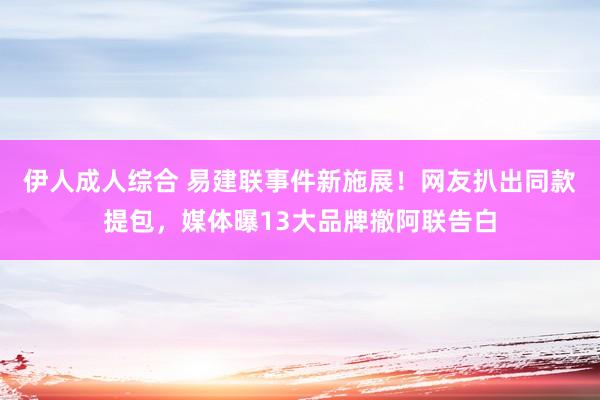 伊人成人综合 易建联事件新施展！网友扒出同款提包，媒体曝13大品牌撤阿联告白